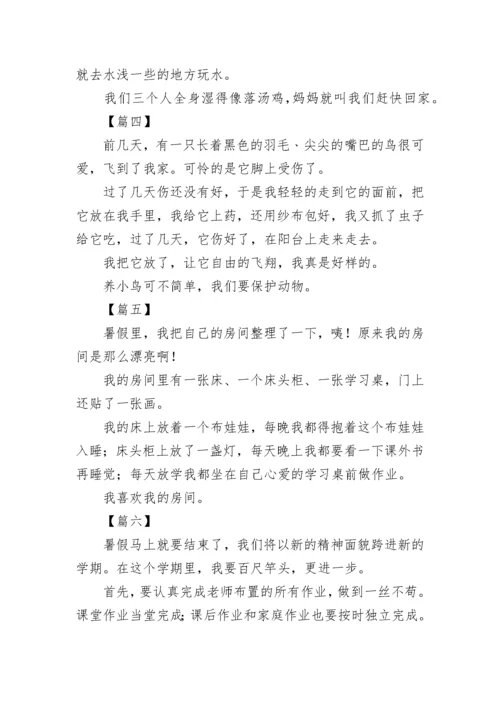 就去水浅一些的地方玩水。

我们三个人全身湿得像落汤鸡，妈妈就叫我们赶快回家。

【篇四】

前几天，有一只长着黑色的羽毛、尖尖的嘴巴的鸟很可爱，飞到了我家。可怜的是它脚上受伤了。

过了几天伤还没有好，于是我轻轻的走到它的面前，把它放在我手里，我给它上药，还用纱布包好，我又抓了虫子给它吃，过了几天，它伤好了，在阳台上走来走去。

我把它放了，让它自由的飞翔，我真是好样的。

养小鸟可不简单，我们要保护动物。

【篇五】

暑假里，我把自己的房间整理了一下，咦！原来我的房间是那么漂亮啊！

我的房间里有一张床、一个床头柜、一张学习桌，门上还贴了一张画。

我的床上放着一个布娃娃，每晚我都得抱着这个布娃娃入睡；床头柜上放了一盏灯，每天晚上我都要看一下课外书再睡觉；每天放学我都坐在自己心爱的学习桌前做作业。

我喜欢我的房间。

【篇六】

暑假马上就要结束了，我们将以新的精神面貌跨进新的学期。在这个学期里，我要百尺竿头，更进一步。

首先，要认真完成老师布置的所有作业，做到一丝不苟。课堂作业当堂完成；课后作业和家庭作业也要按时独立完成。